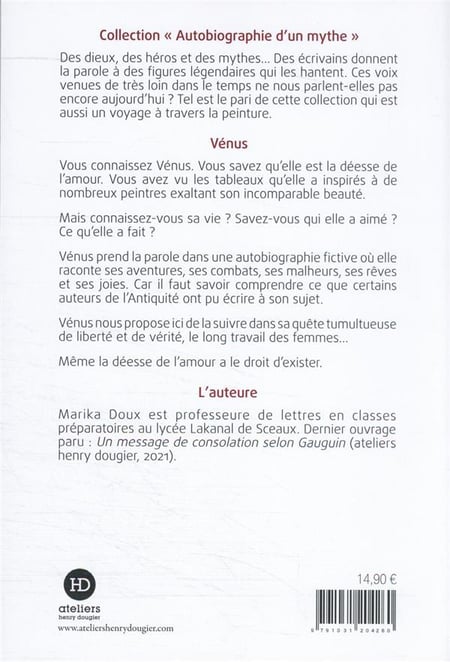 Collection « Autobiographie d'un mythe »

Des dieux, des héros et des mythes... Des écrivains donnent la parole à des figures légendaires qui les hantent. Ces voix venues de très loin dans le temps ne nous parlent-elles pas encore aujourd'hui ? Tel est le pari de cette collection qui est aussi un voyage à travers la peinture.

Vénus

Vous connaissez Vénus. Vous savez qu'elle est la déesse de l'amour. Vous avez vu les tableaux qu'elle a inspirés à de nombreux peintres exaltant son incomparable beauté.

Mais connaissez-vous sa vie ? Savez-vous qui elle a aimé ? Ce qu'elle a fait ?

Vénus prend la parole dans une autobiographie fictive où elle raconte ses aventures, ses combats, ses malheurs, ses rêves et ses joies. Car il faut savoir comprendre ce que certains auteurs de l'Antiquité ont pu écrire à son sujet.

Vénus nous propose ici de la suivre dans sa quête tumultueuse de liberté et de vérité, le long travail des femmes...

Même la déesse de l'amour a le droit d'exister.

L'auteure

Marika Doux est professeure de lettres en classes préparatoires au lycée Lakanal de Sceaux. Dernier ouvrage paru : Un message de consolation selon Gauguin (ateliers henry dougier, 2021).

HD
ateliers
henry dougier
www.ateliershenrydougier.com

14,90 €

9 791031 204260